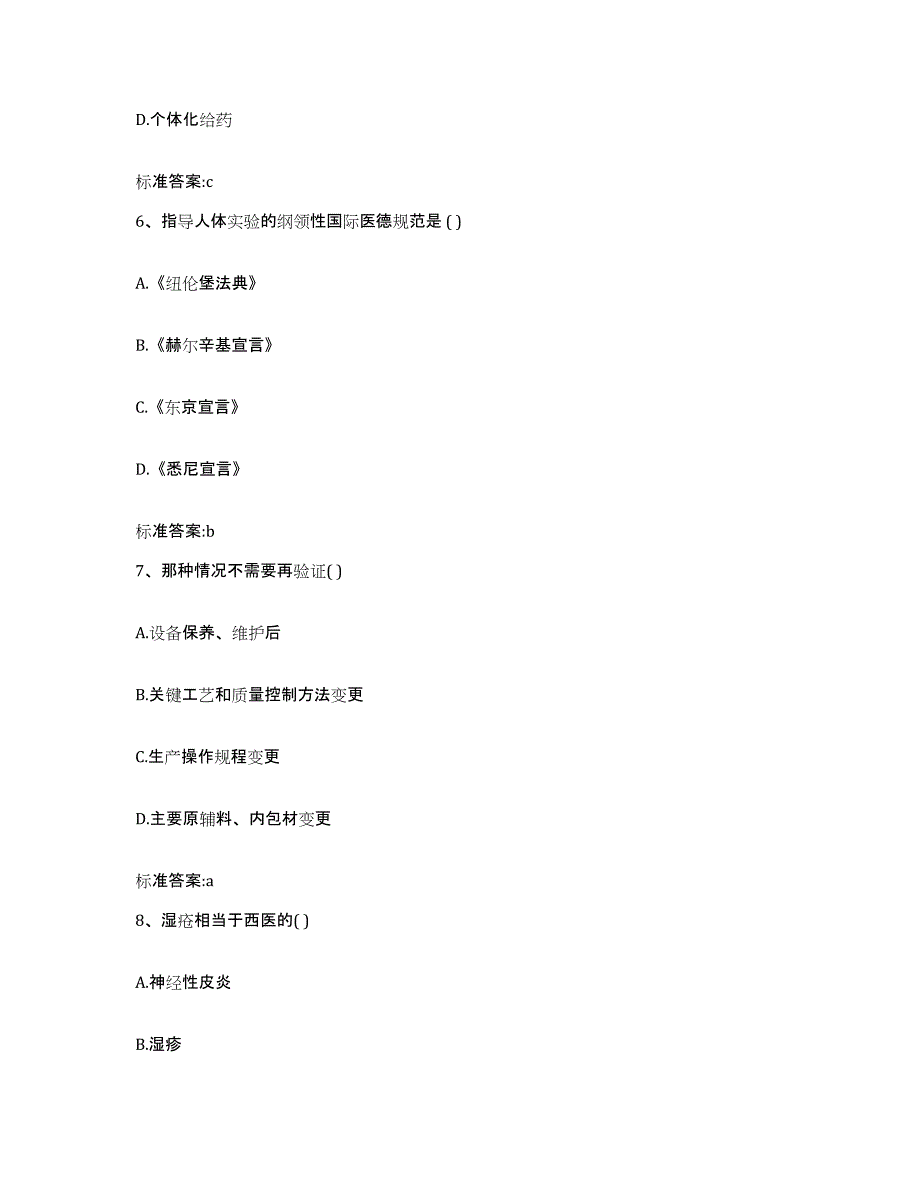 D.个体化给药

标准答案:c

6、指导人体实验的纲领性国际医德规范是 ( )

A.《纽伦堡法典》

B.《赫尔辛基宣言》

C.《东京宣言》

D.《悉尼宣言》

标准答案:b

7、那种情况不需要再验证( )

A.设备保养、维护后

B.关键工艺和质量控制方法变更

C.生产操作规程变更

D.主要原辅料、内包材变更

标准答案:a

8、湿疮相当于西医的( )

A.神经性皮炎

B.湿疹